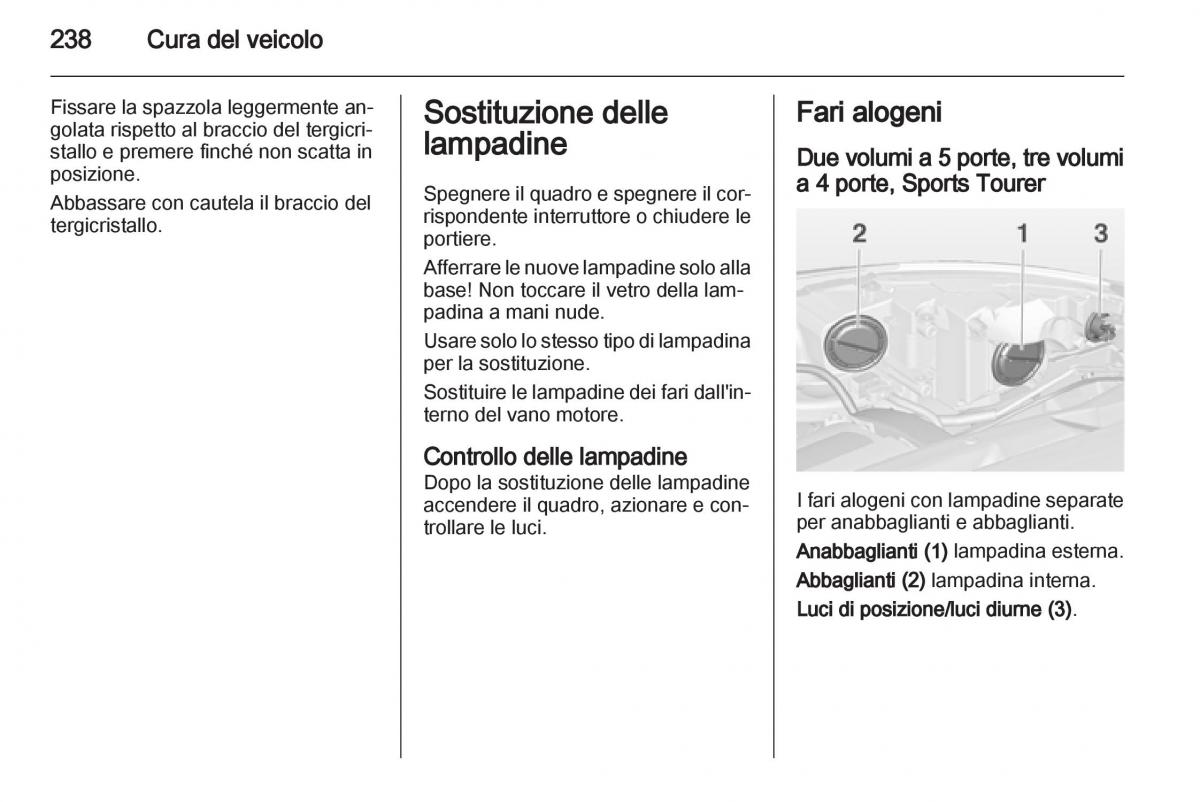 238 Cura del veicolo

Fissare la spazzola leggermente angolata rispetto al braccio del tergicristallo e premere finché non scatta in posizione.

Abbassare con cautela il braccio del tergicristallo.

Sostituzione delle lampadine

Spegnere il quadro e spegnere il corrispondente interruttore o chiudere le portiere.

Afferrare le nuove lampadine solo alla base! Non toccare il vetro della lampadina a mani nude.

Usare solo lo stesso tipo di lampadina per la sostituzione.

Sostituire le lampadine dei fari dall'interno del vano motore.

Controllo delle lampadine
Dopo la sostituzione delle lampadine accendere il quadro, azionare e controllare le luci.

Fari alogeni

Due volumi a 5 porte, tre volumi a 4 porte, Sports Tourer

2 1 3

I fari alogeni con lampadine separate per anabbaglianti e abbaglianti.

Anabbaglianti (1) lampadina esterna.

Abbaglianti (2) lampadina interna.

Luci di posizione/luci diurne (3).